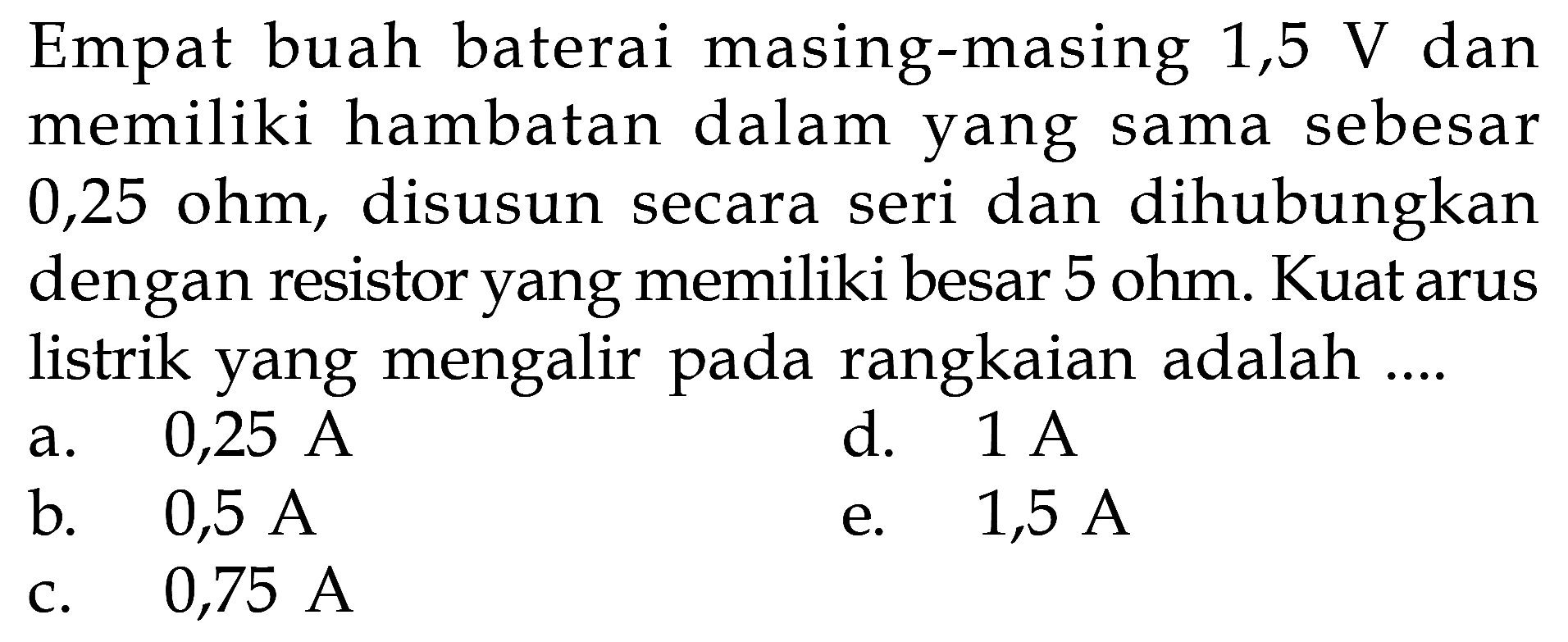 Empat buah baterai masing-masing 1,5 V dan memiliki hambatan dalam yang sama sebesar 0,25 ohm, disusun secara seri dan dihubungkan dengan resistor yang memiliki besar 5 ohm. Kuat arus listrik yang mengalir pada rangkaian adalah ....

a. 0,25 A
b. 0,5 A
c. 0,75 A
d. 1 A
e. 1,5 A